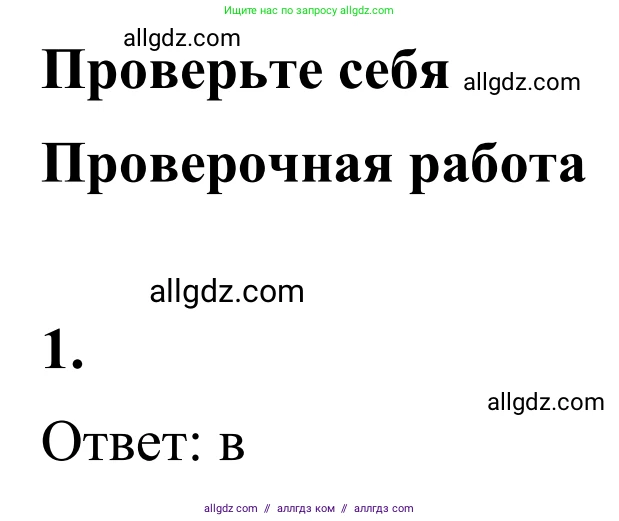 Ищите нас по запросу allgdz.com

allgdz.com

Проверьте себя allgdz.com

Проверочная работа

allgdz.com

1.

allgdz.com

Ответ: в

allgdz com // аллгдз ком // аллгдз com